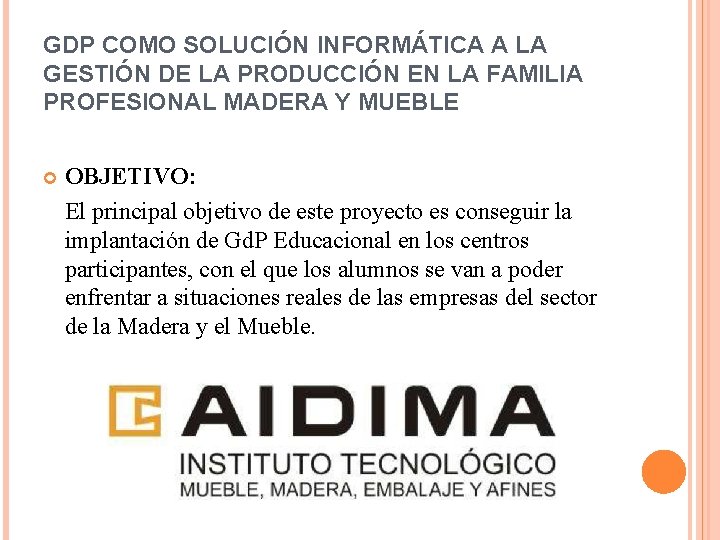 GDP COMO SOLUCIÓN INFORMÁTICA A LA GESTIÓN DE LA PRODUCCIÓN EN LA FAMILIA PROFESIONAL MADERA Y MUEBLE

OBJETIVO:

El principal objetivo de este proyecto es conseguir la implantación de GdP Educacional en los centros participantes, con el que los alumnos se van a poder enfrentar a situaciones reales de las empresas del sector de la Madera y el Mueble.

AIDIMA
INSTITUTO TECNOLÓGICO
MUEBLE, MADERA, EMBALAJE Y AFINES